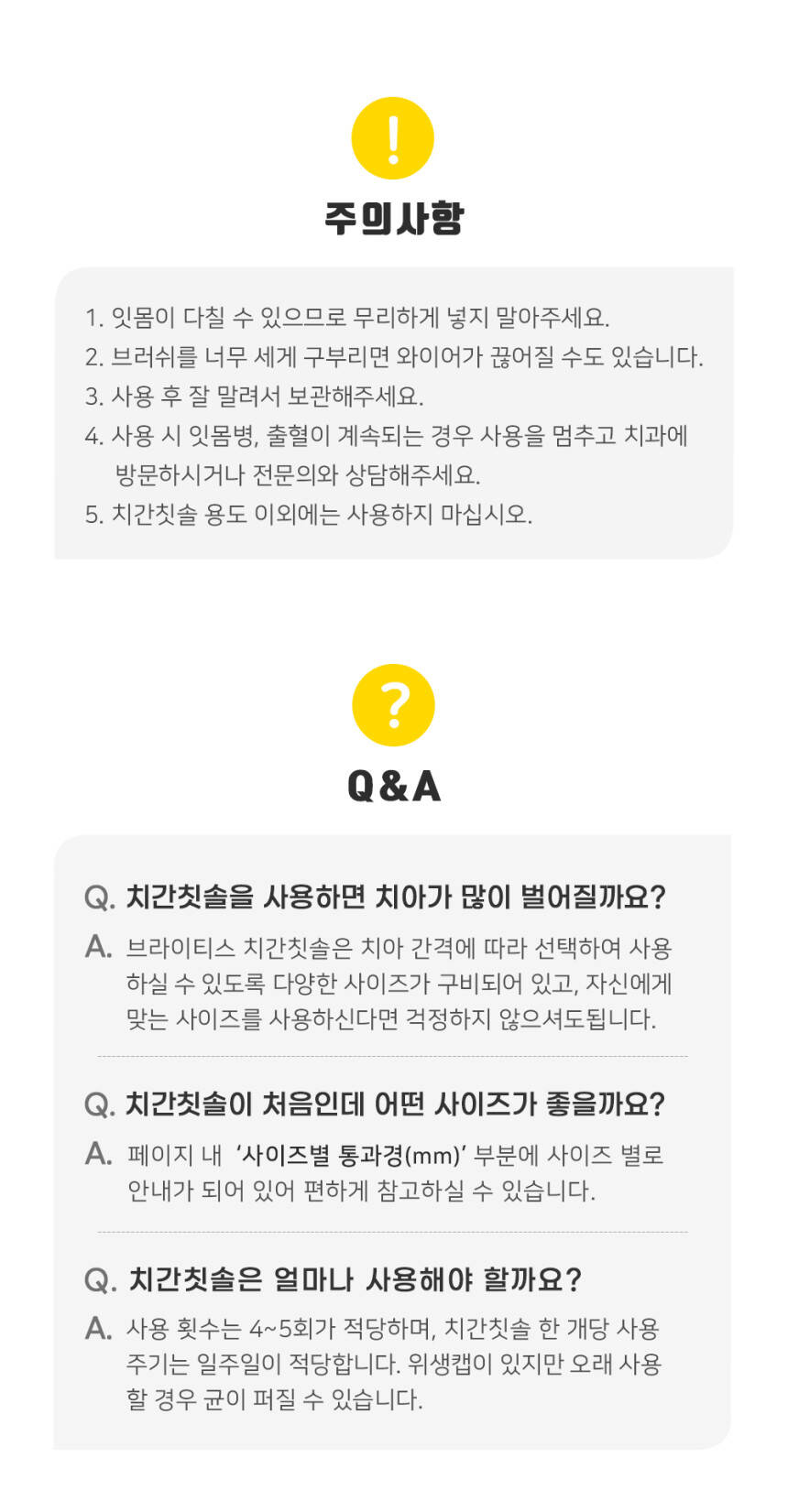 !

주의사항

1. 잇몸이 다칠 수 있으므로 무리하게 넣지 말아주세요.
2. 브러쉬를 너무 세게 구부리면 와이어가 끊어질 수도 있습니다.
3. 사용 후 잘 말려서 보관해주세요.
4. 사용 시 잇몸병, 출혈이 계속되는 경우 사용을 멈추고 치과에 방문하시거나 전문의와 상담해주세요.
5. 치간칫솔 용도 이외에는 사용하지 마십시오.

?

Q&A

Q. 치간칫솔을 사용하면 치아가 많이 벌어질까요?
A. 브라이티스 치간칫솔은 치아 간격에 따라 선택하여 사용하실 수 있도록 다양한 사이즈가 구비되어 있고, 자신에게 맞는 사이즈를 사용하신다면 걱정하지 않으셔도됩니다.

Q. 치간칫솔이 처음인데 어떤 사이즈가 좋을까요?
A. 페이지 내 '사이즈별 통과경(mm)' 부분에 사이즈 별로 안내가 되어 있어 편하게 참고하실 수 있습니다.

Q. 치간칫솔은 얼마나 사용해야 할까요?
A. 사용 횟수는 4~5회가 적당하며, 치간칫솔 한 개당 사용 주기는 일주일이 적당합니다. 위생캡이 있지만 오래 사용할 경우 균이 퍼질 수 있습니다.